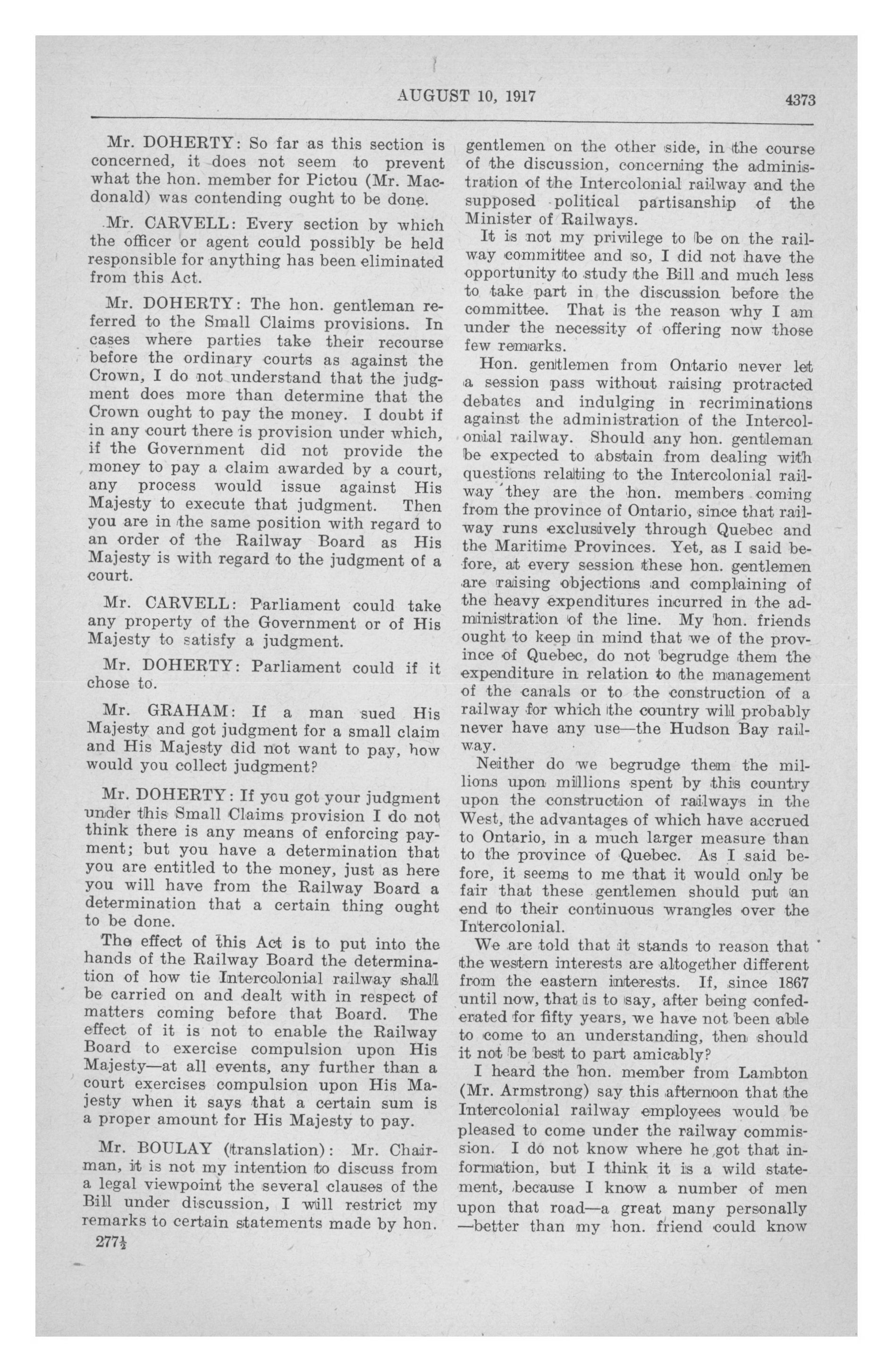 AUGUST 10, 1917 4373

Mr. DOHERTY: So far as this section is concerned, it does not seem to prevent what the hon. member for Pictou (Mr. Macdonald) was contending ought to be done.

Mr. CARVELL: Every section by which the officer or agent could possibly be held responsible for anything has been eliminated from this Act.

Mr. DOHERTY: The hon. gentleman referred to the Small Claims provisions. In cases where parties take their recourse before the ordinary courts as against the Crown, I do not understand that the judgment does more than determine that the Crown ought to pay the money. I doubt if in any court there is provision under which, if the Government did not provide the money to pay a claim awarded by a court, any process would issue against His Majesty to execute that judgment. Then you are in the same position with regard to an order of the Railway Board as His Majesty is with regard to the judgment of a court.

Mr. CARVELL: Parliament could take any property of the Government or of His Majesty to satisfy a judgment.

Mr. DOHERTY: Parliament could if it chose to.

Mr. GRAHAM: If a man sued His Majesty and got judgment for a small claim and His Majesty did not want to pay, how would you collect judgment?

Mr. DOHERTY: If you got your judgment under this Small Claims provision I do not think there is any means of enforcing payment; but you have a determination that you are entitled to the money, just as here you will have from the Railway Board a determination that a certain thing ought to be done.

The effect of this Act is to put into the hands of the Railway Board the determination of how tie Intercolonial railway shall be carried on and dealt with in respect of matters coming before that Board. The effect of it is not to enable the Railway Board to exercise compulsion upon His Majesty—at all events, any further than a court exercises compulsion upon His Majesty when it says that a certain sum is a proper amount for His Majesty to pay.

Mr. BOULAY (translation): Mr. Chairman, it is not my intention to discuss from a legal viewpoint the several clauses of the Bill under discussion, I will restrict my remarks to certain statements made by hon.

277½

gentlemen on the other side, in the course of the discussion, concerning the administration of the Intercolonial railway and the supposed political partisanship of the Minister of Railways.

It is not my privilege to be on the railway committee and so, I did not have the opportunity to study the Bill and much less to take part in the discussion before the committee. That is the reason why I am under the necessity of offering now those few remarks.

Hon. gentlemen from Ontario never let a session pass without raising protracted debates and indulging in recriminations against the administration of the Intercolonial railway. Should any hon. gentleman be expected to abstain from dealing with questions relating to the Intercolonial railway they are the hon. members coming from the province of Ontario, since that railway runs exclusively through Quebec and the Maritime Provinces. Yet, as I said before, at every session these hon. gentlemen are raising objections and complaining of the heavy expenditures incurred in the administration of the line. My hon. friends ought to keep in mind that we of the province of Quebec, do not begrudge them the expenditure in relation to the management of the canals or to the construction of a railway for which the country will probably never have any use—the Hudson Bay railway.

Neither do we begrudge them the millions upon millions spent by this country upon the construction of railways in the West, the advantages of which have accrued to Ontario, in a much larger measure than to the province of Quebec. As I said before, it seems to me that it would only be fair that these gentlemen should put an end to their continuous wrangles over the Intercolonial.

We are told that it stands to reason that the western interests are altogether different from the eastern interests. If, since 1867 until now, that is to say, after being confederated for fifty years, we have not been able to come to an understanding, then should it not be best to part amicably?

I heard the hon. member from Lambton (Mr. Armstrong) say this afternoon that the Intercolonial railway employees would be pleased to come under the railway commission. I do not know where he got that information, but I think it is a wild statement, because I know a number of men upon that road—a great many personally —better than my hon. friend could know